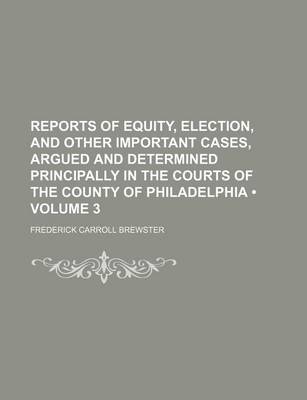 REPORTS OF EQUITY, ELECTION, AND OTHER IMPORTANT CASES, ARGUED AND DETERMINED PRINCIPALLY IN THE COURTS OF THE COUNTY OF PHILADELPHIA • VOLUME 3

FREDERICK CARROLL BREWSTER